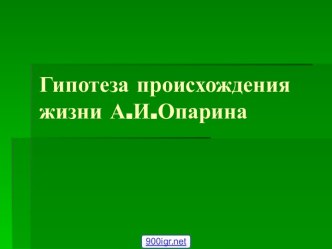 Гипотеза происхождения жизни А.И.Опарина

900igr.net